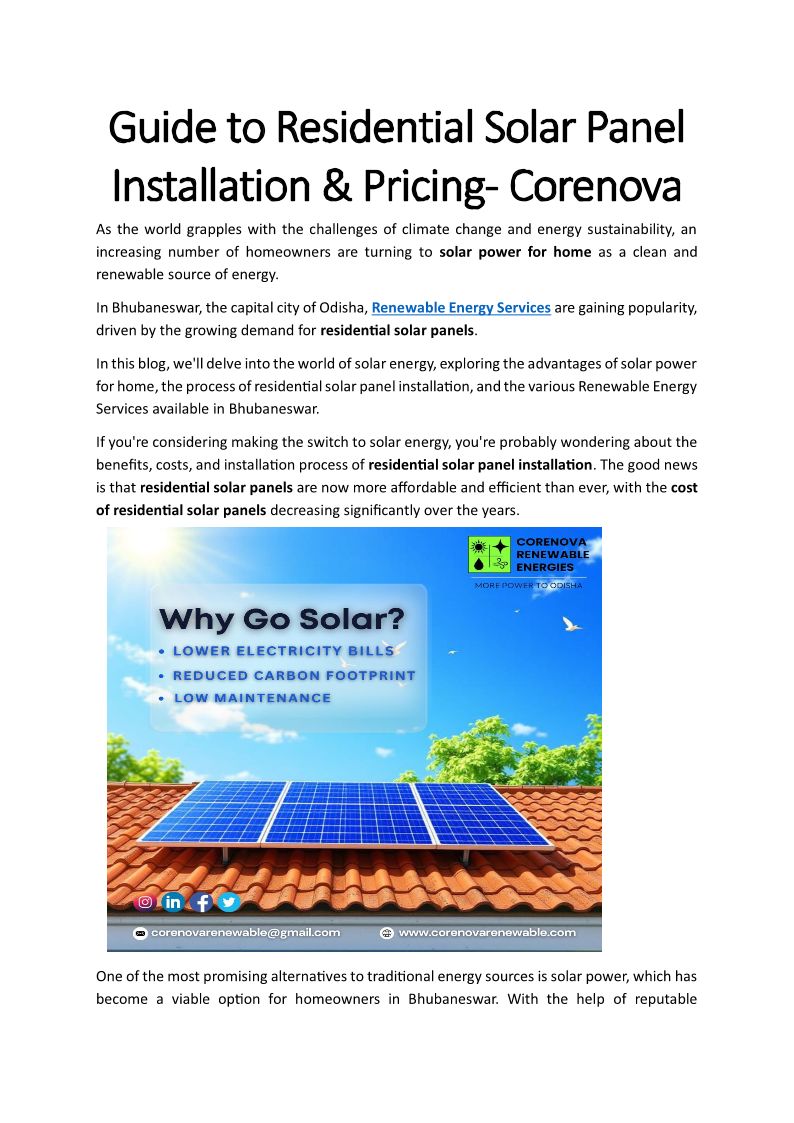 Guide to Residential Solar Panel Installation & Pricing- Corenova

As the world grapples with the challenges of climate change and energy sustainability, an increasing number of homeowners are turning to solar power for home as a clean and renewable source of energy.

In Bhubaneswar, the capital city of Odisha, Renewable Energy Services are gaining popularity, driven by the growing demand for residential solar panels.

In this blog, we'll delve into the world of solar energy, exploring the advantages of solar power for home, the process of residential solar panel installation, and the various Renewable Energy Services available in Bhubaneswar.

If you're considering making the switch to solar energy, you're probably wondering about the benefits, costs, and installation process of residential solar panel installation. The good news is that residential solar panels are now more affordable and efficient than ever, with the cost of residential solar panels decreasing significantly over the years.

CORENOVA RENEWABLE ENERGIES
MORE POWER TO ODISHA

Why Go Solar?
• LOWER ELECTRICITY BILLS
• REDUCED CARBON FOOTPRINT
• LOW MAINTENANCE

corenovarenewable@gmail.com
www.corenovarenewable.com

One of the most promising alternatives to traditional energy sources is solar power, which has become a viable option for homeowners in Bhubaneswar. With the help of reputable